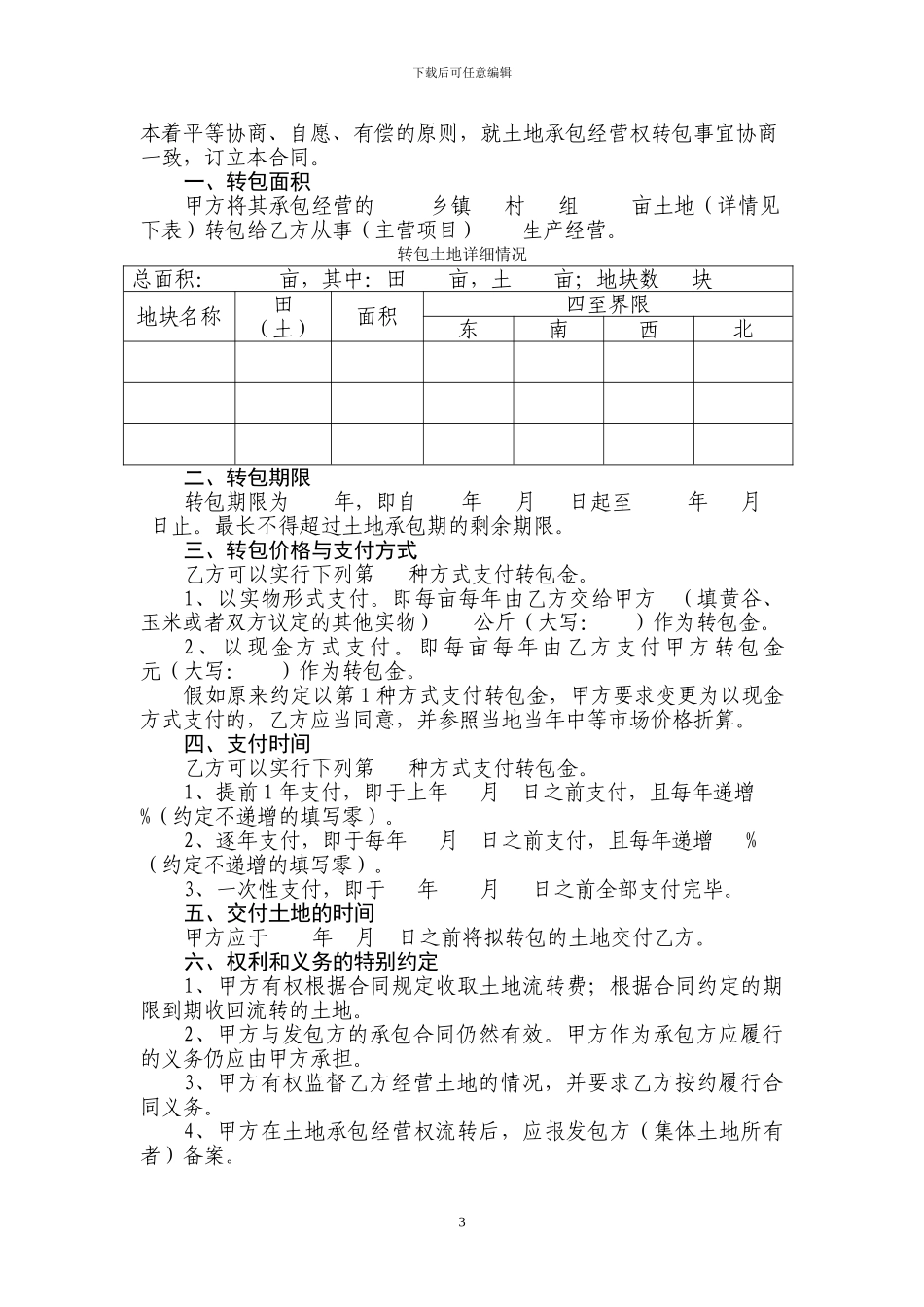 下载后可任意编辑

本着平等协商、自愿、有偿的原则，就土地承包经营权转包事宜协商一致，订立本合同。

一、转包面积

甲方将其承包经营的　　乡镇　　村　　组　　亩土地（详情见下表）转包给乙方从事（主营项目）　　生产经营。

转包土地详细情况

| 总面积：　　亩，其中：田　　亩，土　　亩；地块数　　块 | | | | | | |
|---|---|---|---|---|---|---|
| 地块名称 | 田（土） | 面积 | 四至界限 | | | |
| | | | 东 | 南 | 西 | 北 |
| | | | | | | |
| | | | | | | |
| | | | | | | |

二、转包期限

转包期限为　　年，即自　　年　　月　　日起至　　年　　月　　日止。最长不得超过土地承包期的剩余期限。

三、转包价格与支付方式

乙方可以实行下列第　　种方式支付转包金。

1、以实物形式支付。即每亩每年由乙方交给甲方　（填黄谷、玉米或者双方议定的其他实物）　　公斤（大写：　　）作为转包金。

2、以现金方式支付。即每亩每年由乙方支付甲方转包金　　元（大写：　　）作为转包金。

假如原来约定以第1种方式支付转包金，甲方要求变更为以现金方式支付的，乙方应当同意，并参照当地当年中等市场价格折算。

四、支付时间

乙方可以实行下列第　　种方式支付转包金。

1、提前1年支付，即于上年　　月　　日之前支付，且每年递增　　%（约定不递增的填写零）。

2、逐年支付，即于每年　　月　　日之前支付，且每年递增　　%（约定不递增的填写零）。

3、一次性支付，即于　　年　　月　　日之前全部支付完毕。

五、交付土地的时间

甲方应于　　年　　月　　日之前将拟转包的土地交付乙方。

六、权利和义务的特别约定

1、甲方有权根据合同规定收取土地流转费；根据合同约定的期限到期收回流转的土地。

2、甲方与发包方的承包合同仍然有效。甲方作为承包方应履行的义务仍应由甲方承担。

3、甲方有权监督乙方经营土地的情况，并要求乙方按约履行合同义务。

4、甲方在土地承包经营权流转后，应报发包方（集体土地所有者）备案。

3